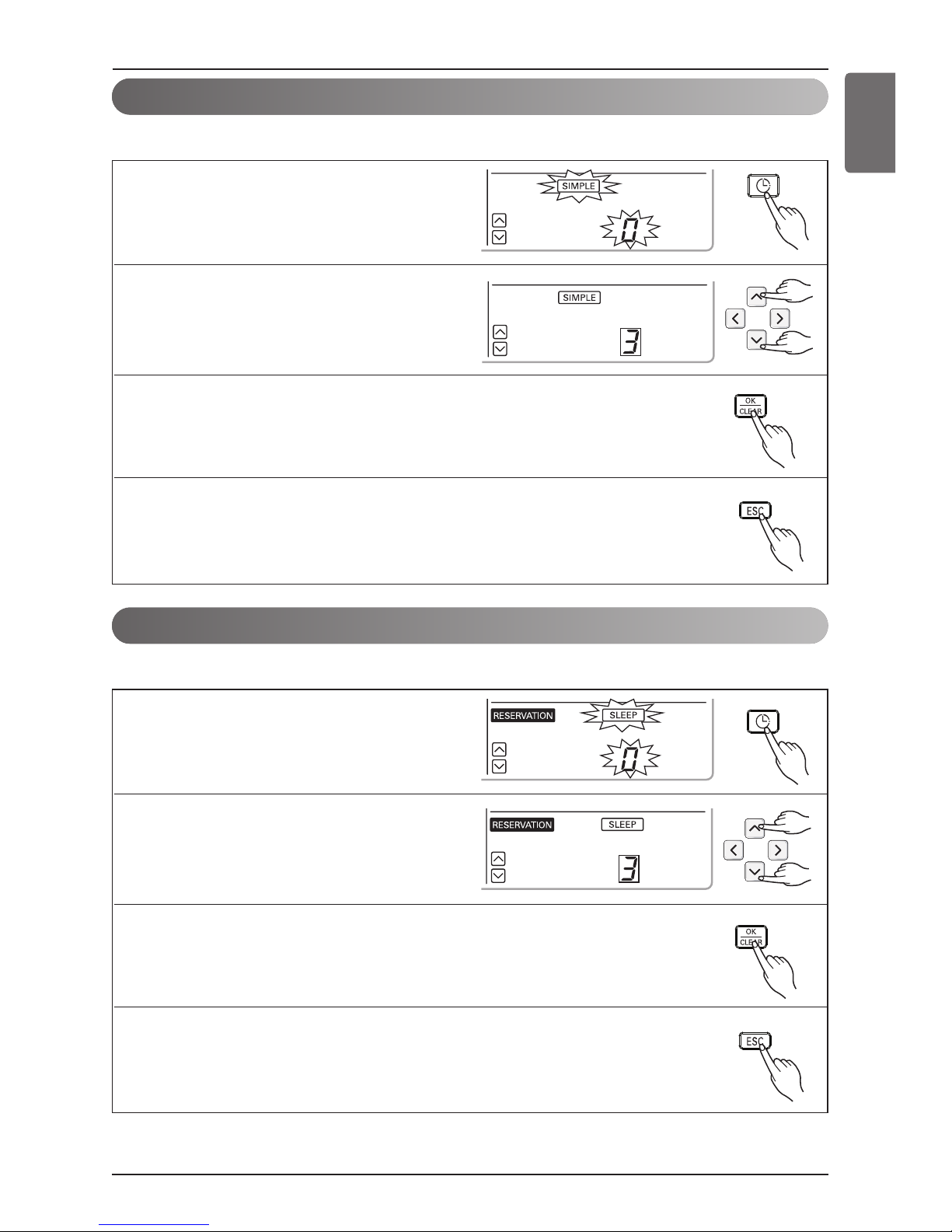 SIMPLE

0

SIMPLE

3

OK
CLEAR

ESC

RESERVATION SLEEP

0

RESERVATION SLEEP

3

OK
CLEAR

ESC